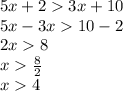 $5x + 2 > 3x + 10$
$5x - 3x > 10 - 2$
$2x > 8$
$x > \frac{8}{2}$
$x > 4$